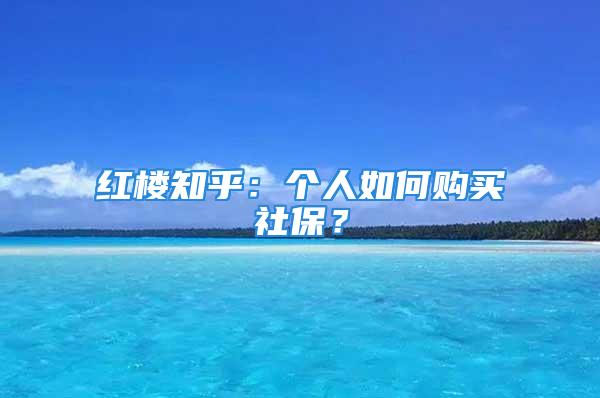 红楼知乎：个人如何购买社保？